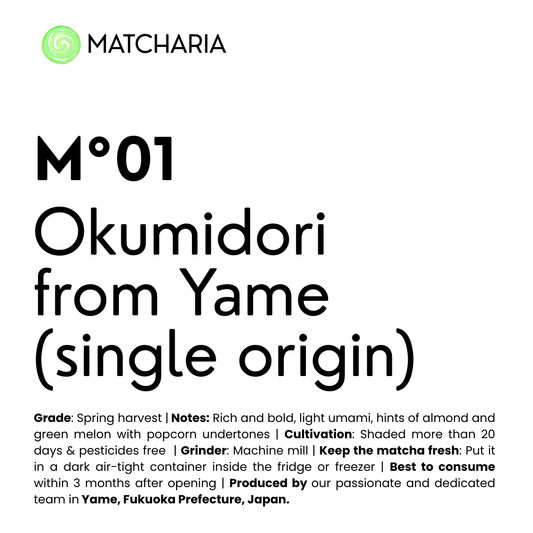 MATCHARIA

M°01

Okumidori from Yame (single origin)

Grade: Spring harvest | Notes: Rich and bold, light umami, hints of almond and green melon with popcorn undertones | Cultivation: Shaded more than 20 days & pesticides free | Grinder: Machine mill | Keep the matcha fresh: Put it in a dark air-tight container inside the fridge or freezer | Best to consume within 3 months after opening | Produced by our passionate and dedicated team in Yame, Fukuoka Prefecture, Japan.